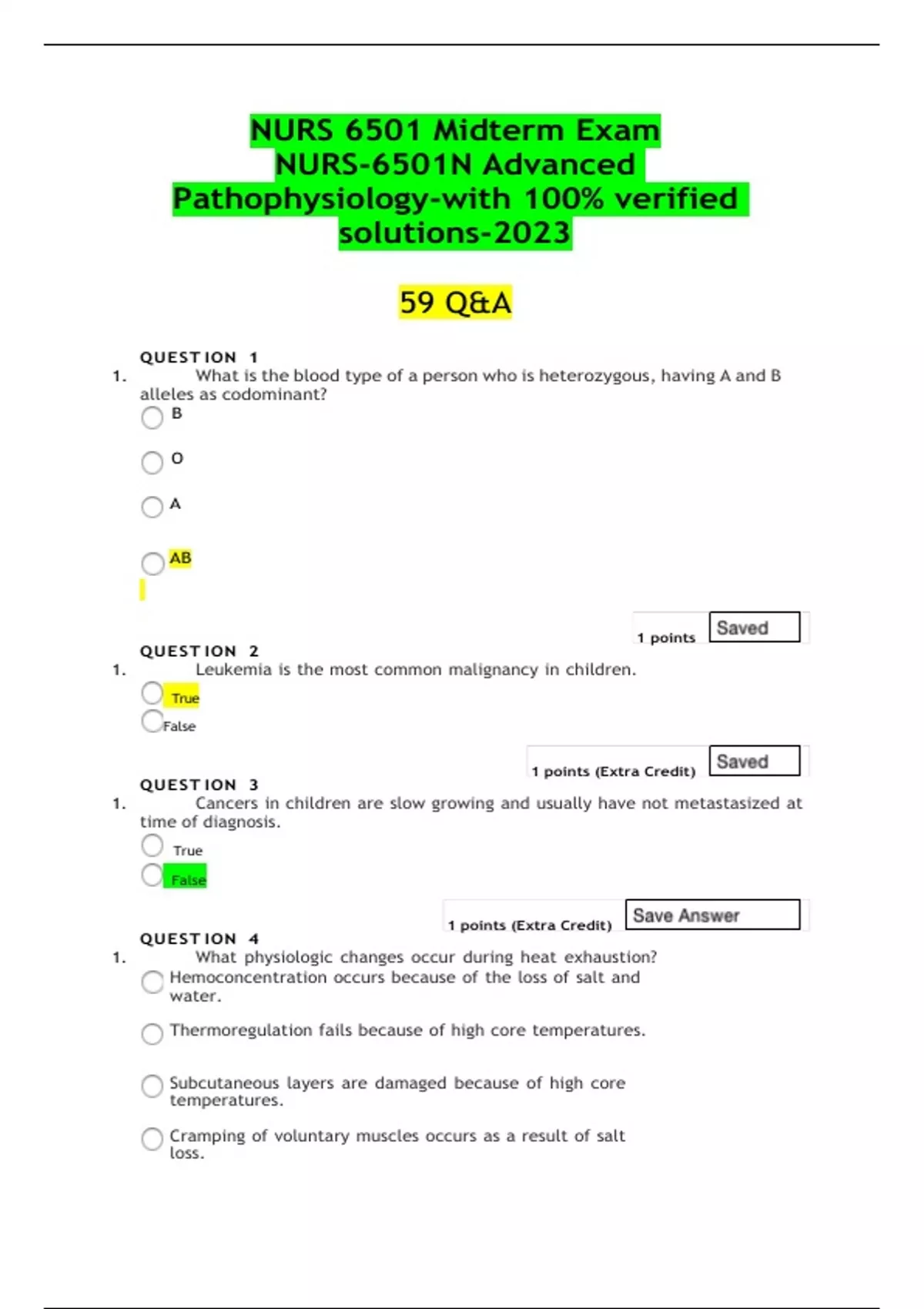 NURS 6501 Midterm Exam NURS-6501N Advanced Pathophysiology-with 100% verified solutions-2023

59 Q&A

QUESTION 1

1. What is the blood type of a person who is heterozygous, having A and B alleles as codominant?

B

O

A

AB

1 points Saved

QUESTION 2

1. Leukemia is the most common malignancy in children.

True

False

1 points (Extra Credit) Saved

QUESTION 3

1. Cancers in children are slow growing and usually have not metastasized at time of diagnosis.

True

False

1 points (Extra Credit) Save Answer

QUESTION 4

1. What physiologic changes occur during heat exhaustion?

Hemoconcentration occurs because of the loss of salt and water.

Thermoregulation fails because of high core temperatures.

Subcutaneous layers are damaged because of high core temperatures.

Cramping of voluntary muscles occurs as a result of salt loss.